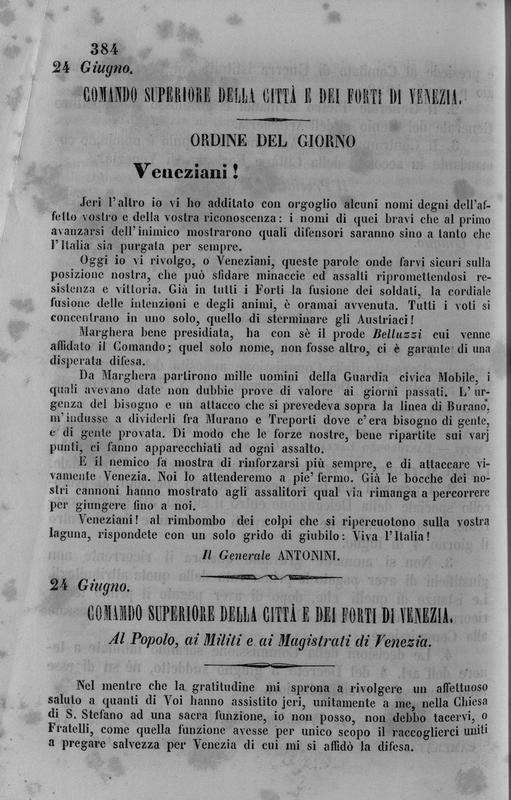 384
24 Giugno.

COMANDO SUPERIORE DELLA CITTÀ E DEI FORTI DI VENEZIA.

ORDINE DEL GIORNO

Veneziani!

Jeri l'altro io vi ho additato con orgoglio alcuni nomi degni dell'affetto vostro e della vostra riconoscenza: i nomi di quei bravi che al primo avanzarsi dell'inimico mostrarono quali difensori saranno sino a tanto che l'Italia sia purgata per sempre.

Oggi io vi rivolgo, o Veneziani, queste parole onde farvi sicuri sulla posizione nostra, che può sfidare minaccie ed assalti ripromettendosi resistenza e vittoria. Già in tutti i Forti la fusione dei soldati, la cordiale fusione delle intenzioni e degli animi, è oramai avvenuta. Tutti i voti si concentrano in uno solo, quello di sterminare gli Austriaci!

Marghera bene presidiata, ha con sè il prode Belluzzi cui venne affidato il Comando; quel solo nome, non fosse altro, ci è garante di una disperata difesa.

Da Marghera partirono mille uomini della Guardia civica Mobile, i quali avevano date non dubbie prove di valore ai giorni passati. L'urgenza del bisogno e un attacco che si prevedeva sopra la linea di Burano, m'indusse a dividerli fra Murano e Treporti dove c'era bisogno di gente, e di gente provata. Di modo che le forze nostre, bene ripartite sui varj punti, ci fanno apparecchiati ad ogni assalto.

E il nemico fa mostra di rinforzarsi più sempre, e di attaccare vivamente Venezia. Noi lo attenderemo a pie' fermo. Già le bocche dei nostri cannoni hanno mostrato agli assalitori qual via rimanga a percorrere per giungere fino a noi.

Veneziani! al rimbombo dei colpi che si ripercuotono sulla vostra laguna, rispondete con un solo grido di giubilo: Viva l'Italia!

Il Generale ANTONINI.

24 Giugno.

COMANDO SUPERIORE DELLA CITTÀ E DEI FORTI DI VENEZIA.

Al Popolo, ai Militi e ai Magistrati di Venezia.

Nel mentre che la gratitudine mi sprona a rivolgere un affettuoso saluto a quanti di Voi hanno assistito jeri, unitamente a me, nella Chiesa di S. Stefano ad una sacra funzione, io non posso, non debbo tacervi, o Fratelli, come quella funzione avesse per unico scopo il raccoglierci uniti a pregare salvezza per Venezia di cui mi si affidò la difesa.